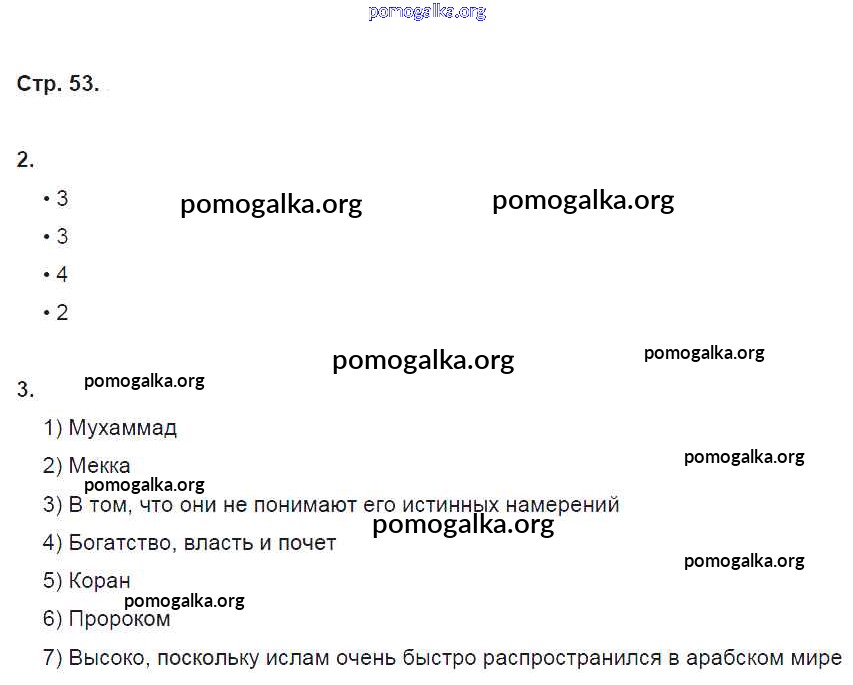 Стр. 53.

2.

• 3

• 3

• 4

• 2

3.

1) Мухаммад

2) Мекка

3) В том, что они не понимают его истинных намерений

4) Богатство, власть и почет

5) Коран

6) Пророком

7) Высоко, поскольку ислам очень быстро распространился в арабском мире

pomogalka.org